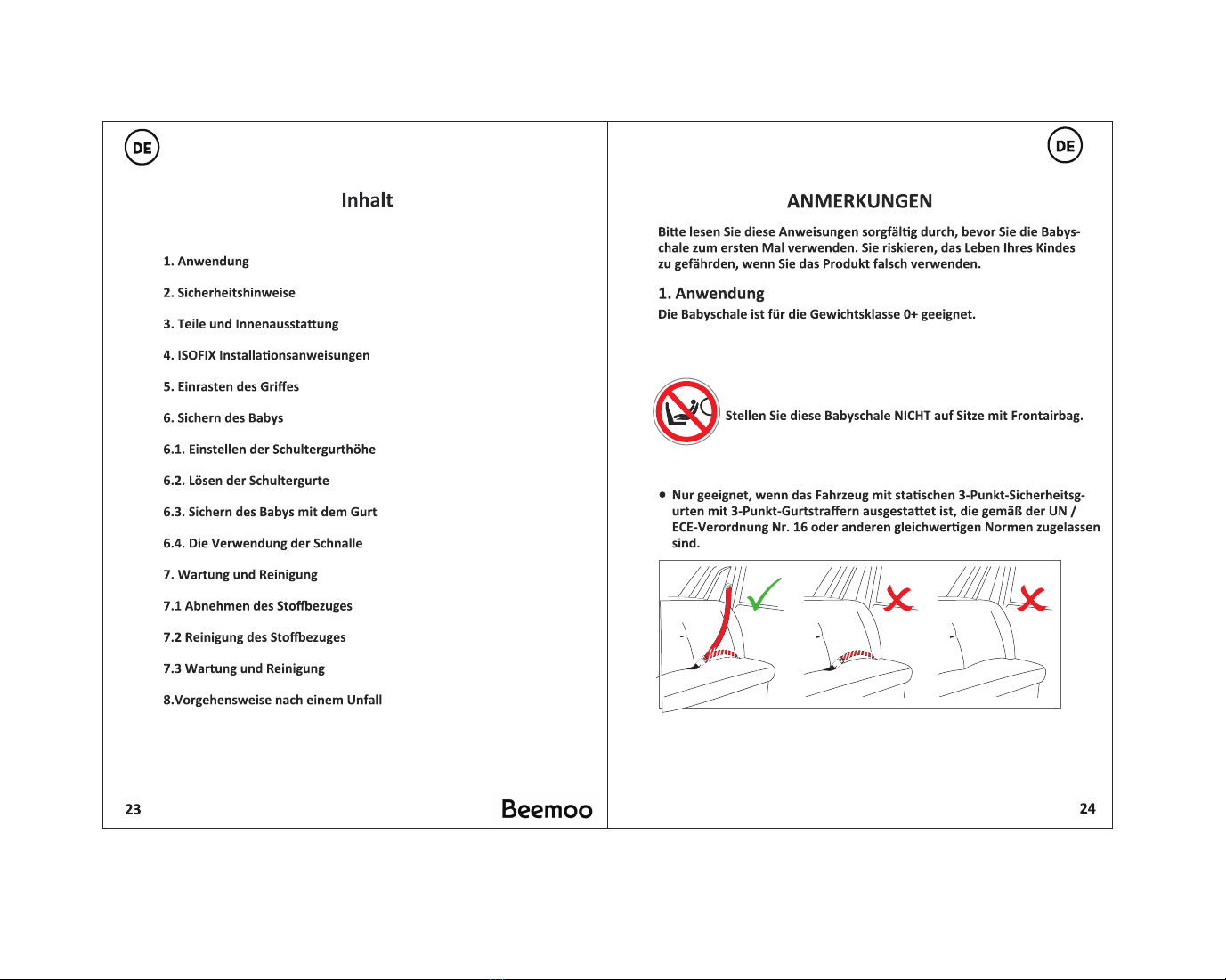 DE

Inhalt

1. Anwendung

2. Sicherheitshinweise

3. Teile und Innenausstattung

4. ISOFIX Installationsanweisungen

5. Einrasten des Griffes

6. Sichern des Babys

6.1. Einstellen der Schultergurthöhe

6.2. Lösen der Schultergurte

6.3. Sichern des Babys mit dem Gurt

6.4. Die Verwendung der Schnalle

7. Wartung und Reinigung

7.1 Abnehmen des Stoffbezuges

7.2 Reinigung des Stoffbezuges

7.3 Wartung und Reinigung

8.Vorgehensweise nach einem Unfall

23

Beemoo

DE

ANMERKUNGEN

Bitte lesen Sie diese Anweisungen sorgfältig durch, bevor Sie die Babyschale zum ersten Mal verwenden. Sie riskieren, das Leben Ihres Kindes zu gefährden, wenn Sie das Produkt falsch verwenden.

1. Anwendung

Die Babyschale ist für die Gewichtsklasse 0+ geeignet.

Stellen Sie diese Babyschale NICHT auf Sitze mit Frontairbag.

• Nur geeignet, wenn das Fahrzeug mit statischen 3-Punkt-Sicherheitsgurten mit 3-Punkt-Gurtstraffern ausgestattet ist, die gemäß der UN / ECE-Verordnung Nr. 16 oder anderen gleichwertigen Normen zugelassen sind.

24